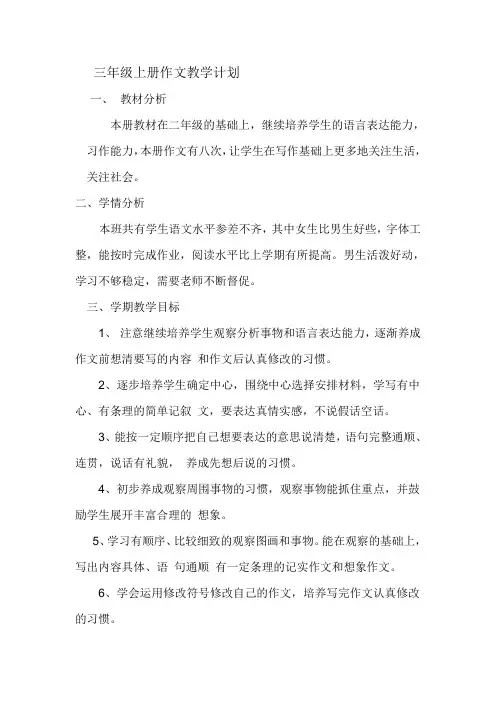 三年级上册作文教学计划

一、 教材分析

本册教材在二年级的基础上，继续培养学生的语言表达能力，习作能力，本册作文有八次，让学生在写作基础上更多地关注生活，关注社会。

二、学情分析

本班共有学生语文水平参差不齐，其中女生比男生好些，字体工整，能按时完成作业，阅读水平比上学期有所提高。男生活泼好动，学习不够稳定，需要老师不断督促。

三、学期教学目标

1、 注意继续培养学生观察分析事物和语言表达能力，逐渐养成作文前想清要写的内容 和作文后认真修改的习惯。

2、逐步培养学生确定中心，围绕中心选择安排材料，学写有中心、有条理的简单记叙 文，要表达真情实感，不说假话空话。

3、能按一定顺序把自己想要表达的意思说清楚，语句完整通顺、连贯，说话有礼貌， 养成先想后说的习惯。

4、初步养成观察周围事物的习惯，观察事物能抓住重点，并鼓励学生展开丰富合理的 想象。

5、学习有顺序、比较细致的观察图画和事物。能在观察的基础上，写出内容具体、语 句通顺 有一定条理的记实作文和想象作文。

6、学会运用修改符号修改自己的作文，培养写完作文认真修改的习惯。